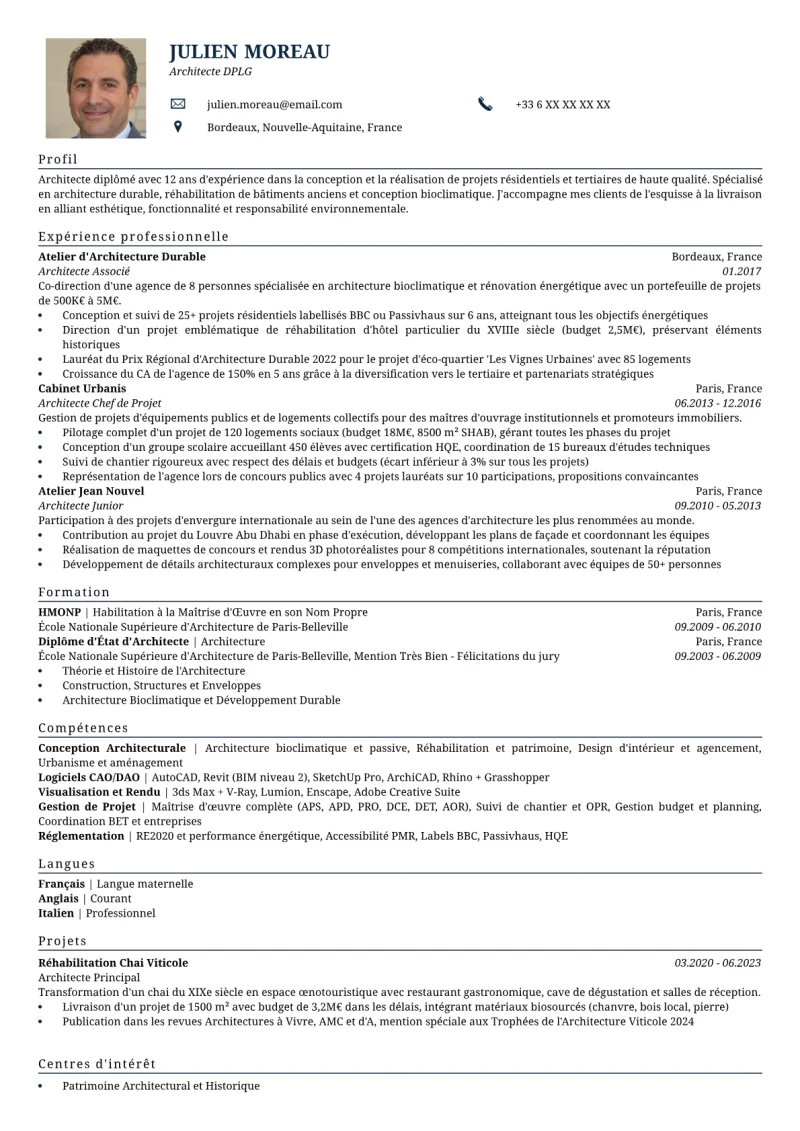 JULIEN MOREAU
Architecte DPLG

julien.moreau@email.com
+33 6 XX XX XX XX
Bordeaux, Nouvelle-Aquitaine, France

Profil

Architecte diplômé avec 12 ans d'expérience dans la conception et la réalisation de projets résidentiels et tertiaires de haute qualité. Spécialisé en architecture durable, réhabilitation de bâtiments anciens et conception bioclimatique. J'accompagne mes clients de l'esquisse à la livraison en alliant esthétique, fonctionnalité et responsabilité environnementale.

Expérience professionnelle

Atelier d'Architecture Durable
Bordeaux, France
Architecte Associé
01.2017
Co-direction d'une agence de 8 personnes spécialisée en architecture bioclimatique et rénovation énergétique avec un portefeuille de projets de 500K€ à 5M€.
• Conception et suivi de 25+ projets résidentiels labellisés BBC ou Passivhaus sur 6 ans, atteignant tous les objectifs énergétiques
• Direction d'un projet emblématique de réhabilitation d'hôtel particulier du XVIIIe siècle (budget 2,5M€), préservant éléments historiques
• Lauréat du Prix Régional d'Architecture Durable 2022 pour le projet d'éco-quartier 'Les Vignes Urbaines' avec 85 logements
• Croissance du CA de l'agence de 150% en 5 ans grâce à la diversification vers le tertiaire et partenariats stratégiques

Cabinet Urbanis
Paris, France
Architecte Chef de Projet
06.2013 - 12.2016
Gestion de projets d'équipements publics et de logements collectifs pour des maîtres d'ouvrage institutionnels et promoteurs immobiliers.
• Pilotage complet d'un projet de 120 logements sociaux (budget 18M€, 8500 m² SHAB), gérant toutes les phases du projet
• Conception d'un groupe scolaire accueillant 450 élèves avec certification HQE, coordination de 15 bureaux d'études techniques
• Suivi de chantier rigoureux avec respect des délais et budgets (écart inférieur à 3% sur tous les projets)
• Représentation de l'agence lors de concours publics avec 4 projets lauréats sur 10 participations, propositions convaincantes

Atelier Jean Nouvel
Paris, France
Architecte Junior
09.2010 - 05.2013
Participation à des projets d'envergure internationale au sein de l'une des agences d'architecture les plus renommées au monde.
• Contribution au projet du Louvre Abu Dhabi en phase d'exécution, développant les plans de façade et coordonnant les équipes
• Réalisation de maquettes de concours et rendus 3D photoréalistes pour 8 compétitions internationales, soutenant la réputation
• Développement de détails architecturaux complexes pour enveloppes et menuiseries, collaborant avec équipes de 50+ personnes

Formation

HMONP | Habilitation à la Maîtrise d'Œuvre en son Nom Propre
Paris, France
École Nationale Supérieure d'Architecture de Paris-Belleville
09.2009 - 06.2010
Diplôme d'État d'Architecte | Architecture
Paris, France
École Nationale Supérieure d'Architecture de Paris-Belleville, Mention Très Bien - Félicitations du jury
09.2003 - 06.2009
• Théorie et Histoire de l'Architecture
• Construction, Structures et Enveloppes
• Architecture Bioclimatique et Développement Durable

Compétences

Conception Architecturale | Architecture bioclimatique et passive, Réhabilitation et patrimoine, Design d'intérieur et agencement, Urbanisme et aménagement
Logiciels CAO/DAO | AutoCAD, Revit (BIM niveau 2), SketchUp Pro, ArchiCAD, Rhino + Grasshopper
Visualisation et Rendu | 3ds Max + V-Ray, Lumion, Enscape, Adobe Creative Suite
Gestion de Projet | Maîtrise d'œuvre complète (APS, APD, PRO, DCE, DET, AOR), Suivi de chantier et OPR, Gestion budget et planning, Coordination BET et entreprises
Réglementation | RE2020 et performance énergétique, Accessibilité PMR, Labels BBC, Passivhaus, HQE

Langues

Français | Langue maternelle
Anglais | Courant
Italien | Professionnel

Projets

Réhabilitation Chai Viticole
03.2020 - 06.2023
Architecte Principal
Transformation d'un chai du XIXe siècle en espace œnotouristique avec restaurant gastronomique, cave de dégustation et salles de réception.
• Livraison d'un projet de 1500 m² avec budget de 3,2M€ dans les délais, intégrant matériaux biosourcés (chanvre, bois local, pierre)
• Publication dans les revues Architectures à Vivre, AMC et d'A, mention spéciale aux Trophées de l'Architecture Viticole 2024

Centres d'intérêt

• Patrimoine Architectural et Historique